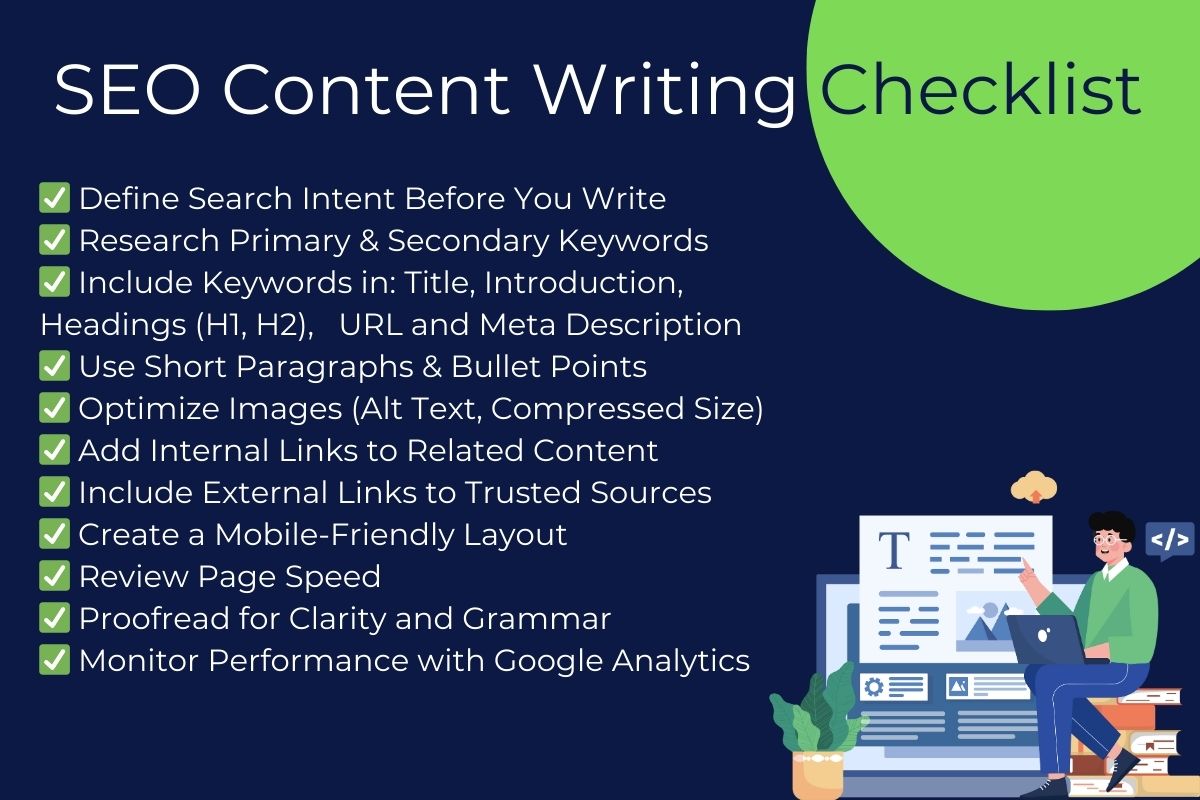 SEO Content Writing Checklist

✅ Define Search Intent Before You Write
✅ Research Primary & Secondary Keywords
✅ Include Keywords in: Title, Introduction, Headings (H1, H2), URL and Meta Description
✅ Use Short Paragraphs & Bullet Points
✅ Optimize Images (Alt Text, Compressed Size)
✅ Add Internal Links to Related Content
✅ Include External Links to Trusted Sources
✅ Create a Mobile-Friendly Layout
✅ Review Page Speed
✅ Proofread for Clarity and Grammar
✅ Monitor Performance with Google Analytics

T

</>